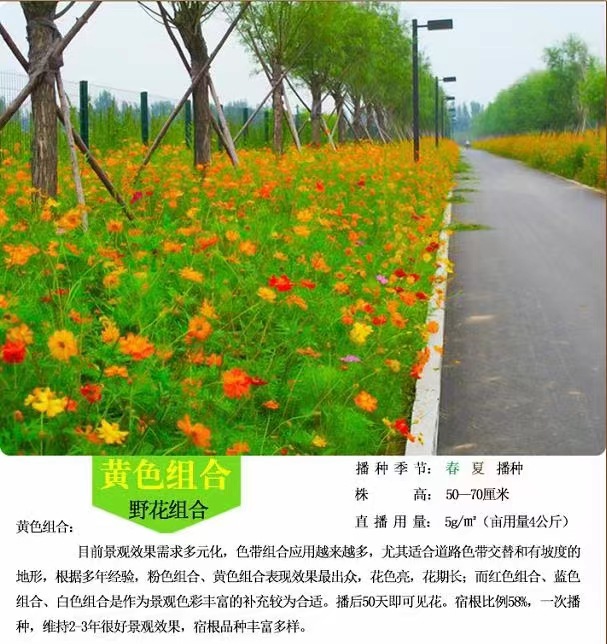 黄色组合
野花组合

播种季节：春 夏 播种
株 高：50—70厘米
直播用量：5g/m²（亩用量4公斤）

黄色组合：

目前景观效果需求多元化，色带组合应用越来越多，尤其适合道路色带交替和有坡度的地形，根据多年经验，粉色组合、黄色组合表现效果最出众，花色亮，花期长；而红色组合、蓝色组合、白色组合是作为景观色彩丰富的补充较为合适。播后50天即可见花。宿根比例58%，一次播种，维持2-3年很好景观效果，宿根品种丰富多样。